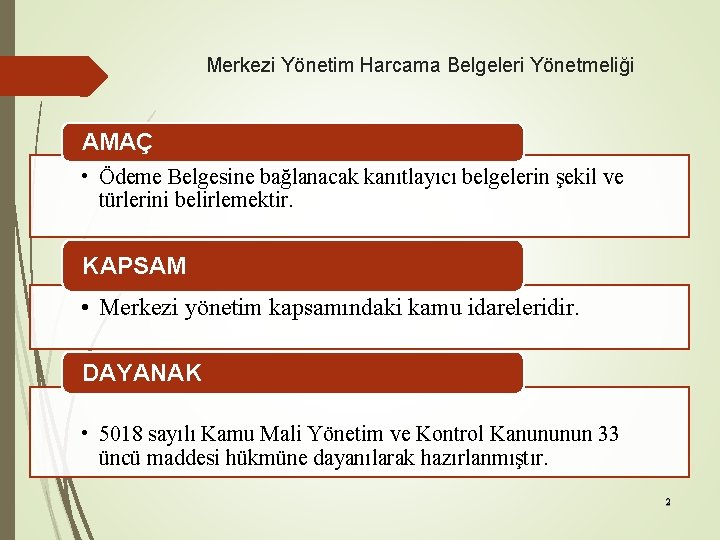 Merkezi Yönetim Harcama Belgeleri Yönetmeliği

AMAÇ

• Ödeme Belgesine bağlanacak kanıtlayıcı belgelerin şekil ve türlerini belirlemektir.

KAPSAM

• Merkezi yönetim kapsamındaki kamu idareleridir.

DAYANAK

• 5018 sayılı Kamu Mali Yönetim ve Kontrol Kanununun 33 üncü maddesi hükmüne dayanılarak hazırlanmıştır.

2